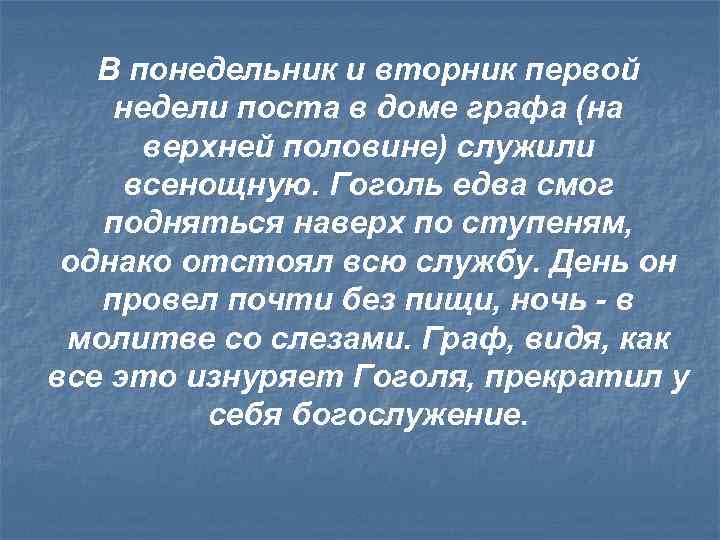 В понедельник и вторник первой недели поста в доме графа (на верхней половине) служили всенощную. Гоголь едва смог подняться наверх по ступеням, однако отстоял всю службу. День он провел почти без пищи, ночь - в молитве со слезами. Граф, видя, как все это изнуряет Гоголя, прекратил у себя богослужение.